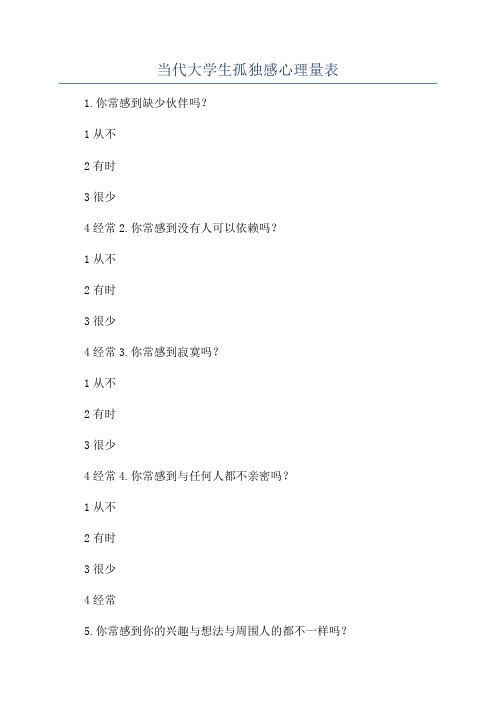 当代大学生孤独感心理量表

1.你常感到缺少伙伴吗？

1 从不

2 有时

3 很少

4 经常 2.你常感到没有人可以依赖吗？

1 从不

2 有时

3 很少

4 经常 3.你常感到寂寞吗？

1 从不

2 有时

3 很少

4 经常 4.你常感到与任何人都不亲密吗？

1 从不

2 有时

3 很少

4 经常

5.你常感到你的兴趣与想法与周围人的都不一样吗？